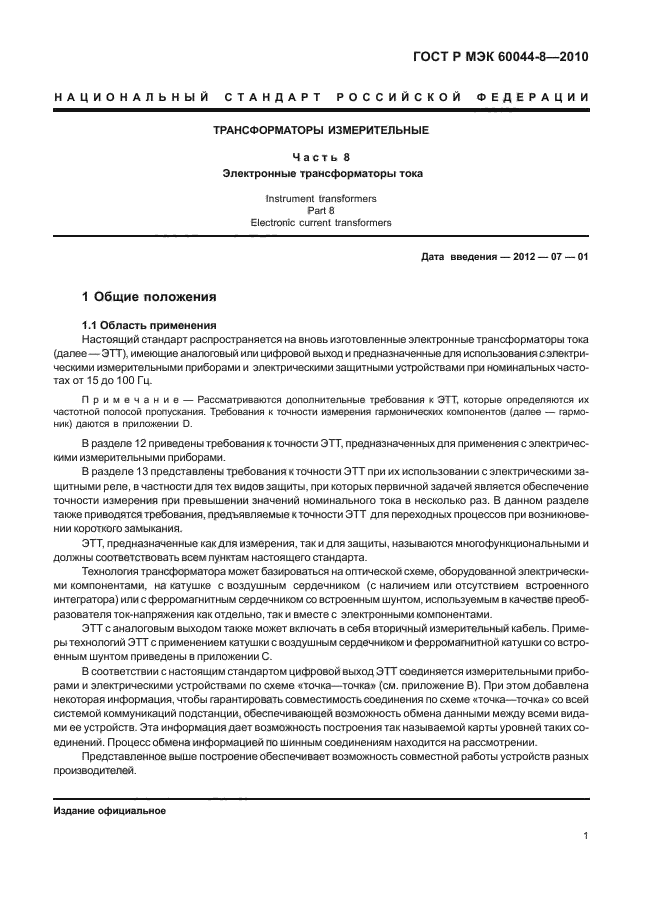 ГОСТ Р МЭК 60044-8—2010

НАЦИОНАЛЬНЫЙ СТАНДАРТ РОССИЙСКОЙ ФЕДЕРАЦИИ

ТРАНСФОРМАТОРЫ ИЗМЕРИТЕЛЬНЫЕ

Часть 8

Электронные трансформаторы тока

Instrument transformers
Part 8
Electronic current transformers

Дата введения — 2012 — 07 — 01

1 Общие положения

1.1 Область применения

Настоящий стандарт распространяется на вновь изготовленные электронные трансформаторы тока (далее — ЭТТ), имеющие аналоговый или цифровой выход и предназначенные для использования с электрическими измерительными приборами и электрическими защитными устройствами при номинальных частотах от 15 до 100 Гц.

Примечание — Рассматриваются дополнительные требования к ЭТТ, которые определяются их частотной полосой пропускания. Требования к точности измерения гармонических компонентов (далее — гармоник) даются в приложении D.

В разделе 12 приведены требования к точности ЭТТ, предназначенных для применения с электрическими измерительными приборами.

В разделе 13 представлены требования к точности ЭТТ при их использовании с электрическими защитными реле, в частности для тех видов защиты, при которых первичной задачей является обеспечение точности измерения при превышении значений номинального тока в несколько раз. В данном разделе также приводятся требования, предъявляемые к точности ЭТТ для переходных процессов при возникновении короткого замыкания.

ЭТТ, предназначенные как для измерения, так и для защиты, называются многофункциональными и должны соответствовать всем пунктам настоящего стандарта.

Технология трансформатора может базироваться на оптической схеме, оборудованной электрическими компонентами, на катушке с воздушным сердечником (с наличием или отсутствием встроенного интегратора) или с ферромагнитным сердечником со встроенным шунтом, используемым в качестве преобразователя ток-напряжения как отдельно, так и вместе с электронными компонентами.

ЭТТ с аналоговым выходом также может включать в себя вторичный измерительный кабель. Примеры технологий ЭТТ с применением катушки с воздушным сердечником и ферромагнитной катушки со встроенным шунтом приведены в приложении С.

В соответствии с настоящим стандартом цифровой выход ЭТТ соединяется измерительными приборами и электрическими устройствами по схеме «точка—точка» (см. приложение В). При этом добавлена некоторая информация, чтобы гарантировать совместимость соединения по схеме «точка—точка» со всей системой коммуникаций подстанции, обеспечивающей возможность обмена данными между всеми видами ее устройств. Эта информация дает возможность построения так называемой карты уровней таких соединений. Процесс обмена информацией по шинным соединениям находится на рассмотрении.

Представленное выше построение обеспечивает возможность совместной работы устройств разных производителей.

Издание официальное

1